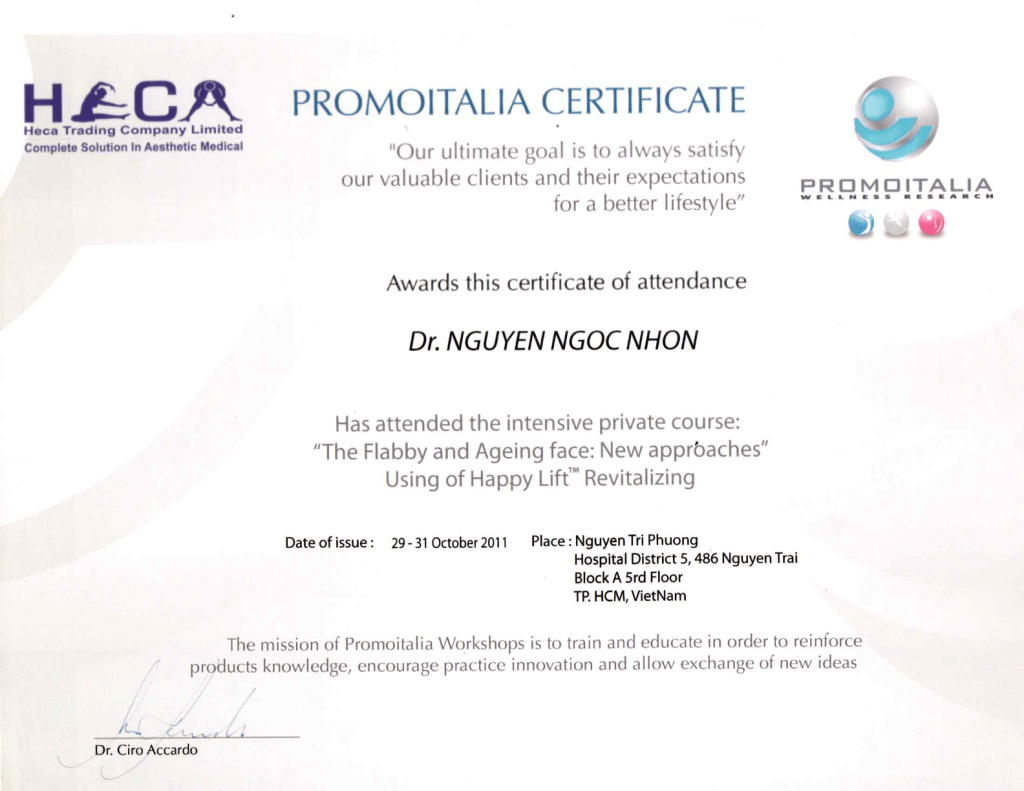 HECA
Heca Trading Company Limited
Complete Solution In Aesthetic Medical

PROMOITALIA CERTIFICATE

"Our ultimate goal is to always satisfy our valuable clients and their expectations for a better lifestyle"

PROMOITALIA
WELLNESS RESEARCH

Awards this certificate of attendance

Dr. NGUYEN NGOC NHON

Has attended the intensive private course:
"The Flabby and Ageing face: New approaches"
Using of Happy Lift™ Revitalizing

Date of issue : 29 - 31 October 2011

Place : Nguyen Tri Phuong
Hospital District 5, 486 Nguyen Trai
Block A 5rd Floor
TP. HCM, VietNam

The mission of Promoitalia Workshops is to train and educate in order to reinforce products knowledge, encourage practice innovation and allow exchange of new ideas

Dr. Ciro Accardo